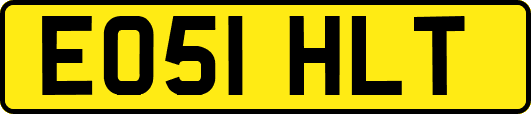 EO51 HLT